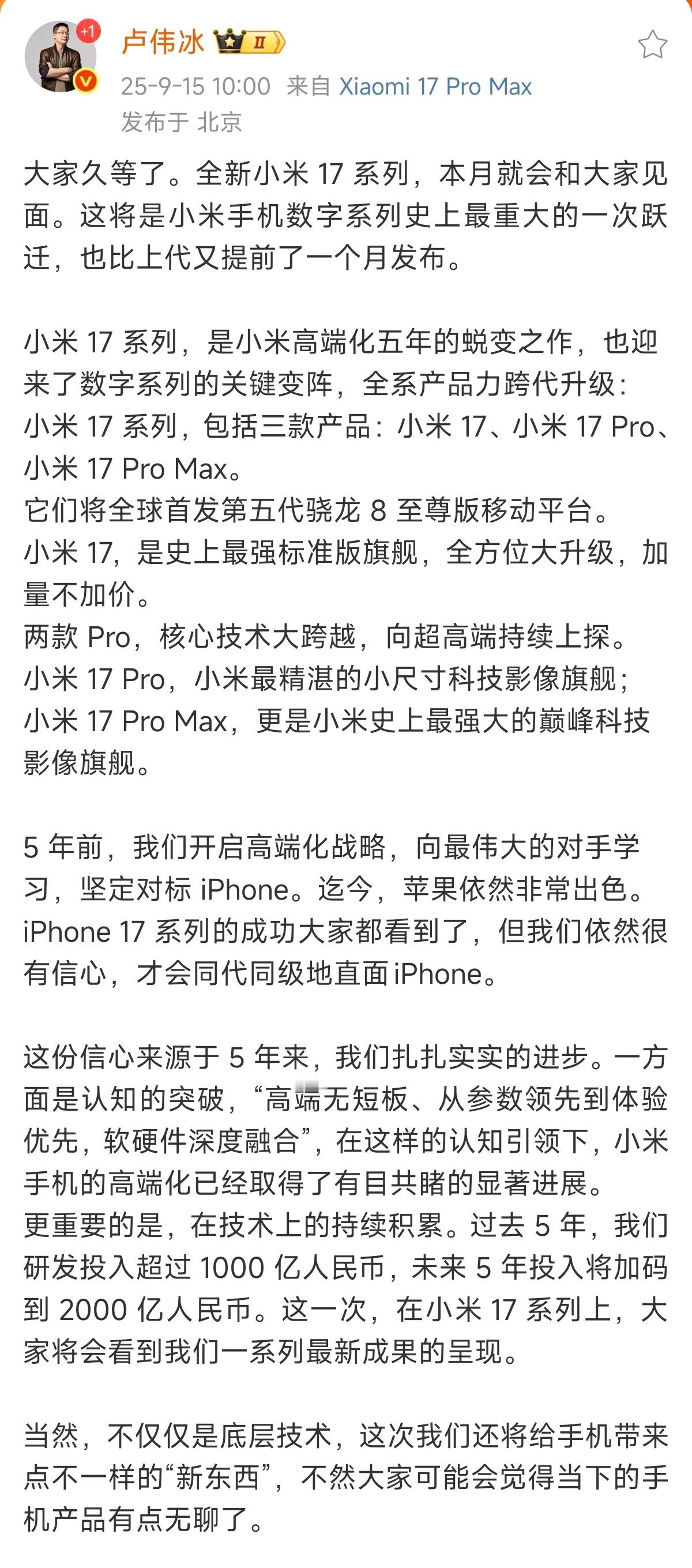 +1
卢伟冰 II
25-9-15 10:00 来自 Xiaomi 17 Pro Max
发布于 北京

大家久等了。全新小米 17 系列，本月就会和大家见面。这将是小米手机数字系列史上最重大的一次跃迁，也比上代又提前了一个月发布。

小米 17 系列，是小米高端化五年的蜕变之作，也迎来了数字系列的关键变阵，全系产品力跨代升级：
小米 17 系列，包括三款产品：小米 17、小米 17 Pro、小米 17 Pro Max。
它们将全球首发第五代骁龙 8 至尊版移动平台。
小米 17，是史上最强标准版旗舰，全方位大升级，加量不加价。
两款 Pro，核心技术大跨越，向超高端持续上探。
小米 17 Pro，小米最精湛的小尺寸科技影像旗舰；
小米 17 Pro Max，更是小米史上最强大的巅峰科技影像旗舰。

5 年前，我们开启高端化战略，向最伟大的对手学习，坚定对标 iPhone。迄今，苹果依然非常出色。iPhone 17 系列的成功大家都看到了，但我们依然很有信心，才会同代同级地直面 iPhone。

这份信心来源于 5 年来，我们扎扎实实的进步。一方面是认知的突破，“高端无短板、从参数领先到体验优先，软硬件深度融合”，在这样的认知引领下，小米手机的高端化已经取得了有目共睹的显著进展。
更重要的是，在技术上的持续积累。过去 5 年，我们研发投入超过 1000 亿人民币，未来 5 年投入将加码到 2000 亿人民币。这一次，在小米 17 系列上，大家将会看到我们一系列最新成果的呈现。

当然，不仅仅是底层技术，这次我们还将给手机带来点不一样的“新东西”，不然大家可能会觉得当下的手机产品有点无聊了。